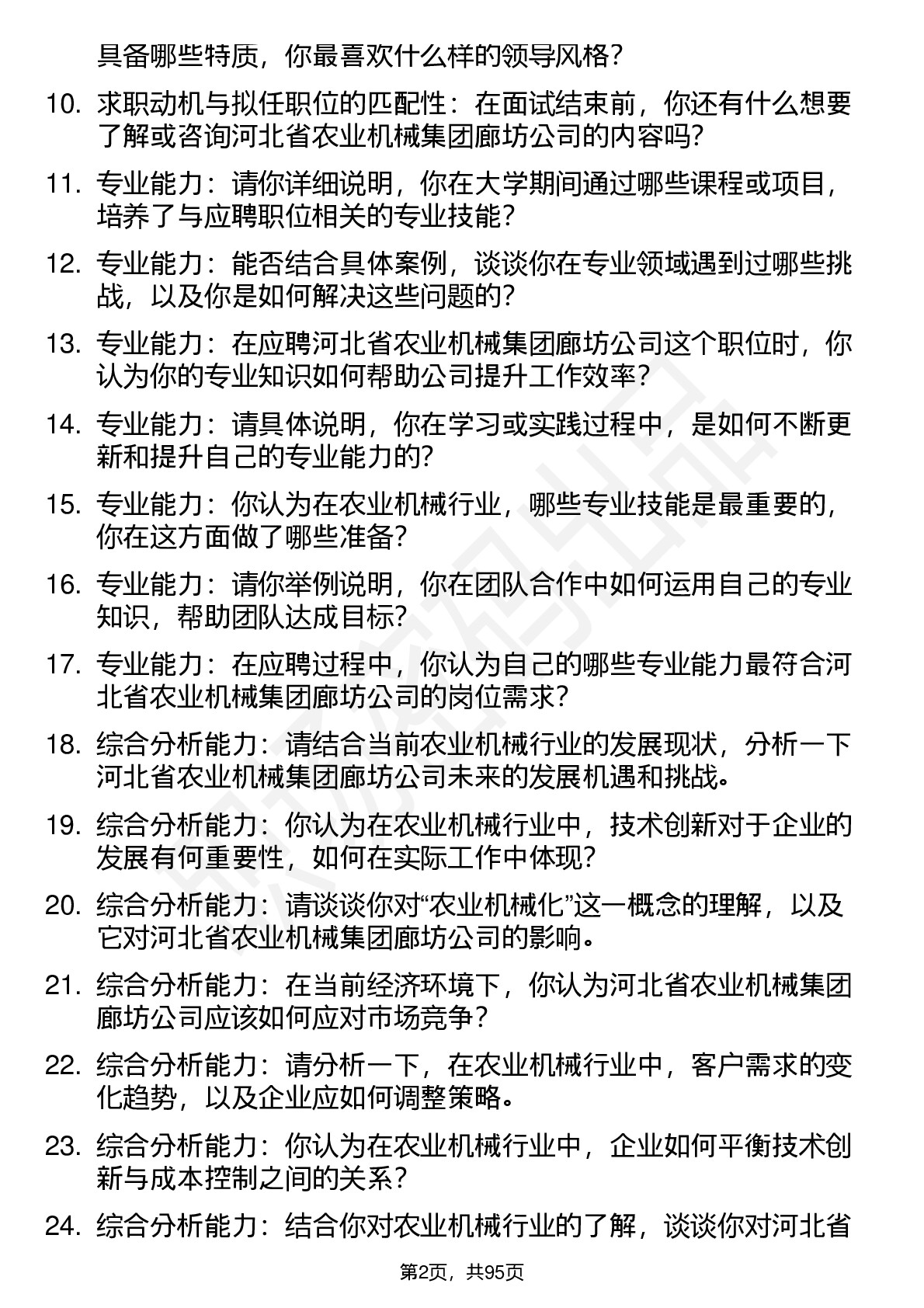 具备哪些特质，你最喜欢什么样的领导风格？

10. 求职动机与拟任职位的匹配性：在面试结束前，你还有什么想要了解或咨询河北省农业机械集团廊坊公司的内容吗？

11. 专业能力：请你详细说明，你在大学期间通过哪些课程或项目，培养了与应聘职位相关的专业技能？

12. 专业能力：能否结合具体案例，谈谈你在专业领域遇到过哪些挑战，以及你是如何解决这些问题的？

13. 专业能力：在应聘河北省农业机械集团廊坊公司这个职位时，你认为你的专业知识如何帮助公司提升工作效率？

14. 专业能力：请具体说明，你在学习或实践过程中，是如何不断更新和提升自己的专业能力的？

15. 专业能力：你认为在农业机械行业，哪些专业技能是最重要的，你在这方面做了哪些准备？

16. 专业能力：请你举例说明，你在团队合作中如何运用自己的专业知识，帮助团队达成目标？

17. 专业能力：在应聘过程中，你认为自己的哪些专业能力最符合河北省农业机械集团廊坊公司的岗位需求？

18. 综合分析能力：请结合当前农业机械行业的发展现状，分析一下河北省农业机械集团廊坊公司未来的发展机遇和挑战。

19. 综合分析能力：你认为在农业机械行业中，技术创新对于企业的发展有何重要性，如何在实际工作中体现？

20. 综合分析能力：请谈谈你对“农业机械化”这一概念的理解，以及它对河北省农业机械集团廊坊公司的影响。

21. 综合分析能力：在当前经济环境下，你认为河北省农业机械集团廊坊公司应该如何应对市场竞争？

22. 综合分析能力：请分析一下，在农业机械行业中，客户需求的变化趋势，以及企业应如何调整策略。

23. 综合分析能力：你认为在农业机械行业中，企业如何平衡技术创新与成本控制之间的关系？

24. 综合分析能力：结合你对农业机械行业的了解，谈谈你对河北省

第2页，共95页